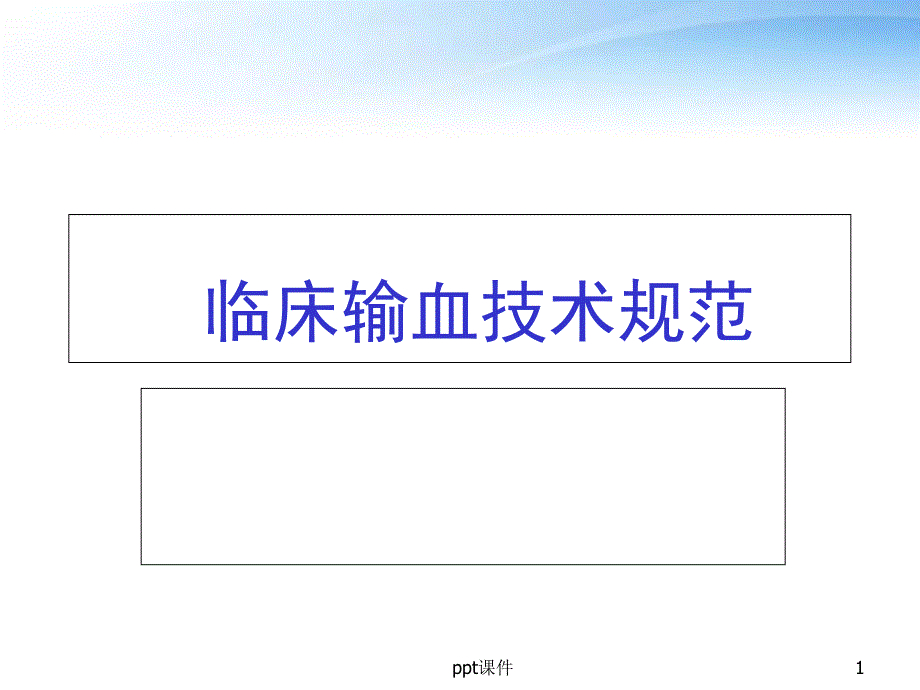 临床输血技术规范

ppt课件

1